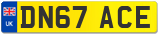 UK
DN67 ACE